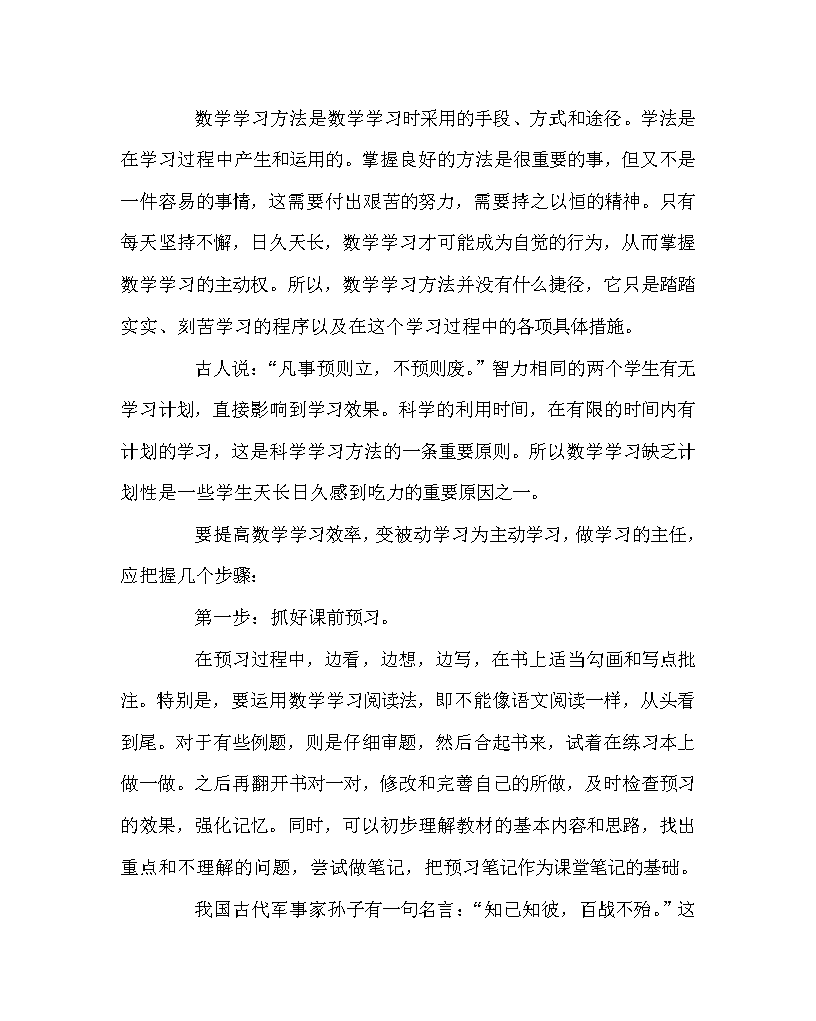 数学学习方法是数学学习时采用的手段、方式和途径。学法是在学习过程中产生和运用的。掌握良好的方法是很重要的事，但又不是一件容易的事情，这需要付出艰苦的努力，需要持之以恒的精神。只有每天坚持不懈，日久天长，数学学习才可能成为自觉的行为，从而掌握数学学习的主动权。所以，数学学习方法并没有什么捷径，它只是踏踏实实、刻苦学习的程序以及在这个学习过程中的各项具体措施。

古人说：“凡事预则立，不预则废。”智力相同的两个学生有无学习计划，直接影响到学习效果。科学的利用时间，在有限的时间内有计划的学习，这是科学学习方法的一条重要原则。所以数学学习缺乏计划性是一些学生天长日久感到吃力的重要原因之一。

要提高数学学习效率，变被动学习为主动学习，做学习的主任，应把握几个步骤：

第一步：抓好课前预习。

在预习过程中，边看，边想，边写，在书上适当勾画和写点批注。特别是，要运用数学学习阅读法，即不能像语文阅读一样，从头看到尾。对于有些例题，则是仔细审题，然后合起书来，试着在练习本上做一做。之后再翻开书对一对，修改和完善自己的所做，及时检查预习的效果，强化记忆。同时，可以初步理解教材的基本内容和思路，找出重点和不理解的问题，尝试做笔记，把预习笔记作为课堂笔记的基础。

我国古代军事家孙子有一句名言：“知己知彼，百战不殆。”这